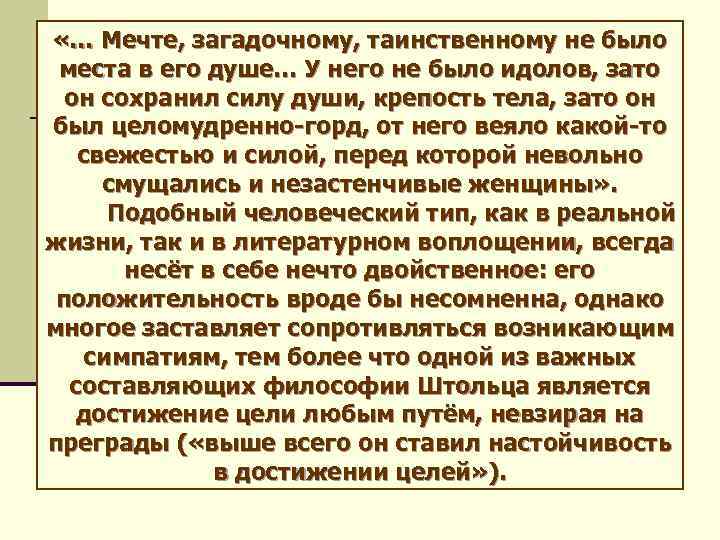 «... Мечте, загадочному, таинственному не было места в его душе... У него не было идолов, зато он сохранил силу души, крепость тела, зато он был целомудренно-горд, от него веяло какой-то свежестью и силой, перед которой невольно смущались и незастенчивые женщины».

Подобный человеческий тип, как в реальной жизни, так и в литературном воплощении, всегда несёт в себе нечто двойственное: его положительность вроде бы несомненна, однако многое заставляет сопротивляться возникающим симпатиям, тем более что одной из важных составляющих философии Штольца является достижение цели любым путём, невзирая на преграды («выше всего он ставил настойчивость в достижении целей»).